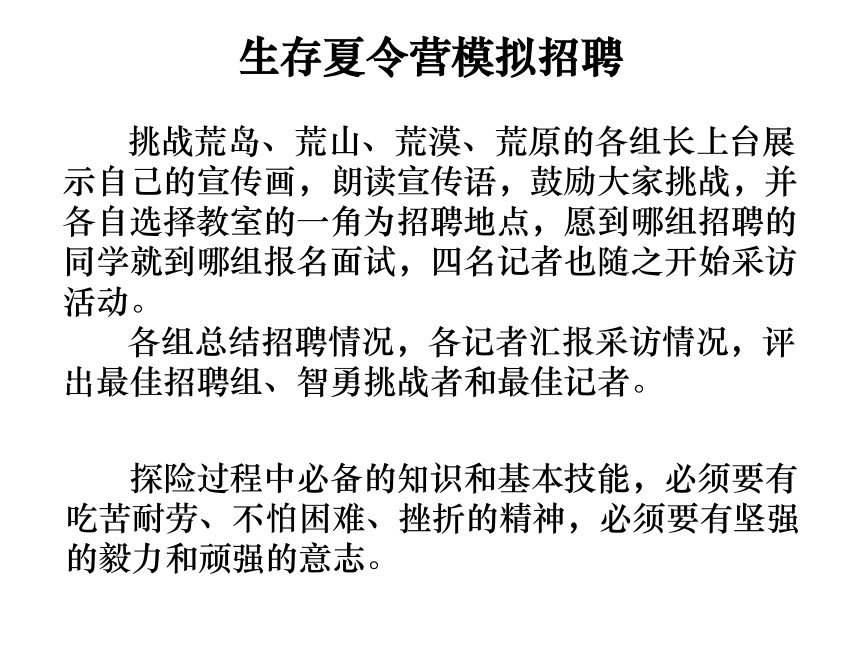 生存夏令营模拟招聘

挑战荒岛、荒山、荒漠、荒原的各组长上台展示自己的宣传画，朗读宣传语，鼓励大家挑战，并各自选择教室的一角为招聘地点，愿到哪组招聘的同学就到哪组报名面试，四名记者也随之开始采访活动。

各组总结招聘情况，各记者汇报采访情况，评出最佳招聘组、智勇挑战者和最佳记者。

探险过程中必备的知识和基本技能，必须要有吃苦耐劳、不怕困难、挫折的精神，必须要有坚强的毅力和顽强的意志。